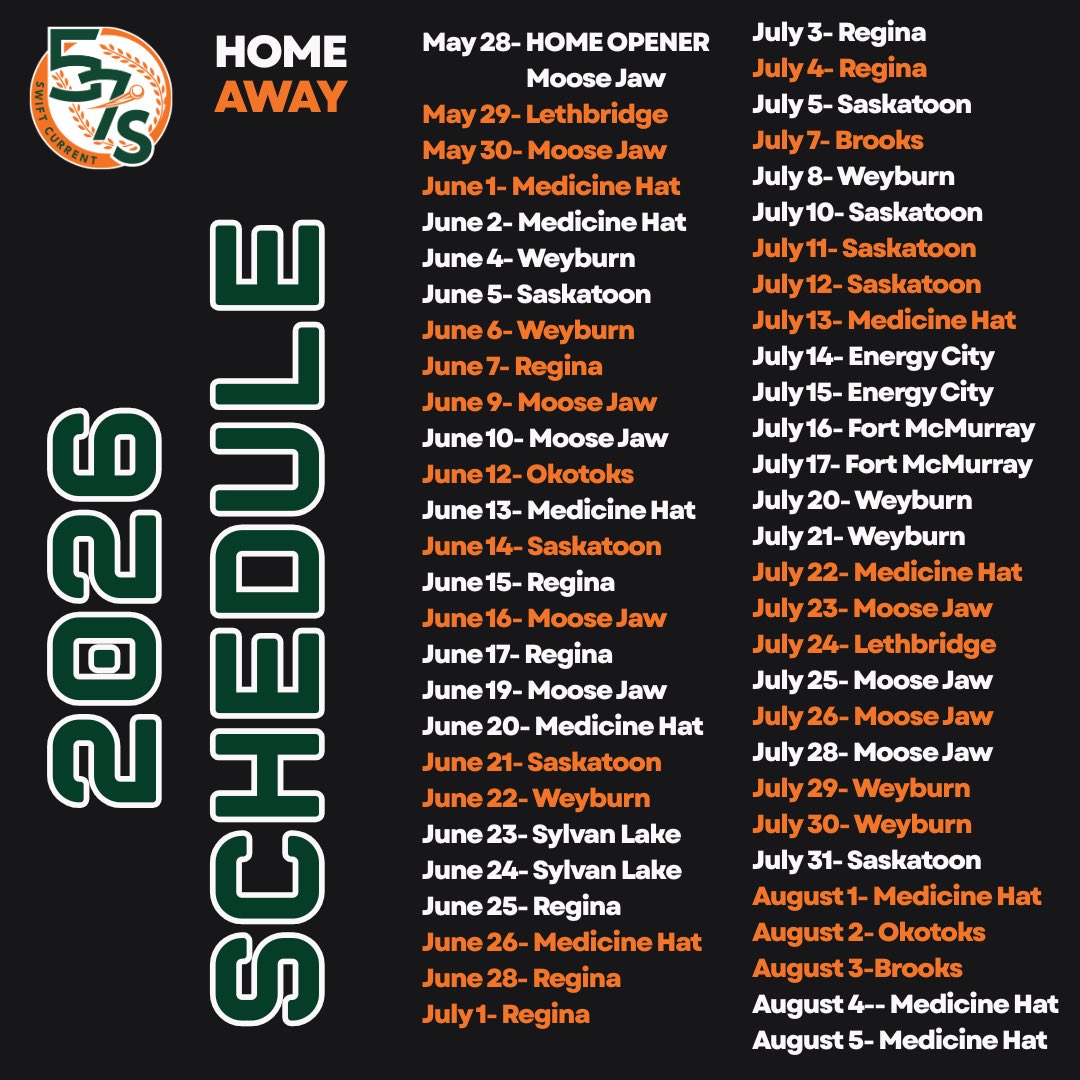 57's
SWIFT CURRENT

HOME
AWAY

2026 SCHEDULE

May 28- HOME OPENER Moose Jaw
May 29- Lethbridge
May 30- Moose Jaw
June 1- Medicine Hat
June 2- Medicine Hat
June 4- Weyburn
June 5- Saskatoon
June 6- Weyburn
June 7- Regina
June 9- Moose Jaw
June 10- Moose Jaw
June 12- Okotoks
June 13- Medicine Hat
June 14- Saskatoon
June 15- Regina
June 16- Moose Jaw
June 17- Regina
June 19- Moose Jaw
June 20- Medicine Hat
June 21- Saskatoon
June 22- Weyburn
June 23- Sylvan Lake
June 24- Sylvan Lake
June 25- Regina
June 26- Medicine Hat
June 28- Regina
July 1- Regina

July 3- Regina
July 4- Regina
July 5- Saskatoon
July 7- Brooks
July 8- Weyburn
July 10- Saskatoon
July 11- Saskatoon
July 12- Saskatoon
July 13- Medicine Hat
July 14- Energy City
July 15- Energy City
July 16- Fort McMurray
July 17- Fort McMurray
July 20- Weyburn
July 21- Weyburn
July 22- Medicine Hat
July 23- Moose Jaw
July 24- Lethbridge
July 25- Moose Jaw
July 26- Moose Jaw
July 28- Moose Jaw
July 29- Weyburn
July 30- Weyburn
July 31- Saskatoon
August 1- Medicine Hat
August 2- Okotoks
August 3-Brooks
August 4-- Medicine Hat
August 5- Medicine Hat